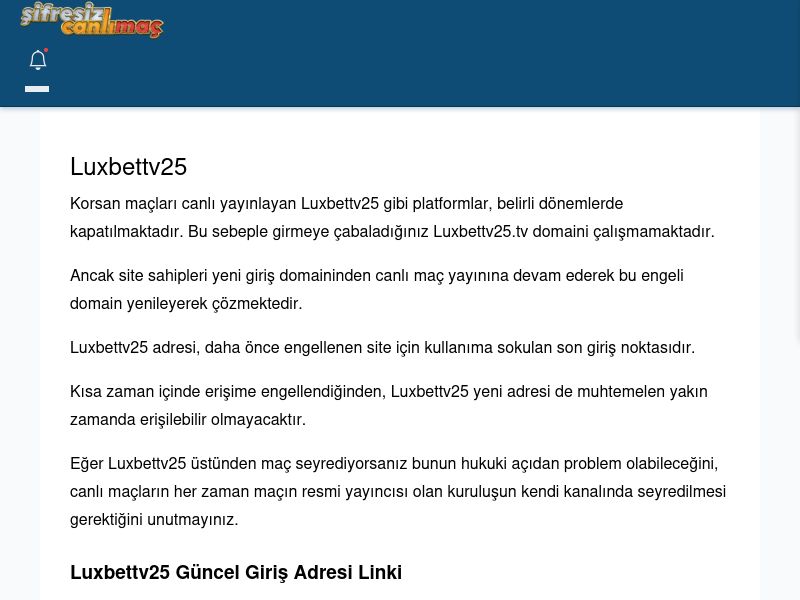 şifresiz canlımaç

Luxbettv25

Korsan maçları canlı yayınlayan Luxbettv25 gibi platformlar, belirli dönemlerde kapatılmaktadır. Bu sebeple girmeye çabaladığınız Luxbettv25.tv domaini çalışmamaktadır.

Ancak site sahipleri yeni giriş domaininden canlı maç yayınına devam ederek bu engeli domain yenileyerek çözmektedir.

Luxbettv25 adresi, daha önce engellenen site için kullanıma sokulan son giriş noktasıdır.

Kısa zaman içinde erişime engellendiğinden, Luxbettv25 yeni adresi de muhtemelen yakın zamanda erişilebilir olmayacaktır.

Eğer Luxbettv25 üstünden maç seyrediyorsanız bunun hukuki açıdan problem olabileceğini, canlı maçların her zaman maçın resmi yayıncısı olan kuruluşun kendi kanalında seyredilmesi gerektiğini unutmayınız.

Luxbettv25 Güncel Giriş Adresi Linki